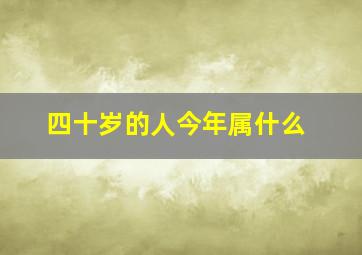 四十岁的人今年属什么